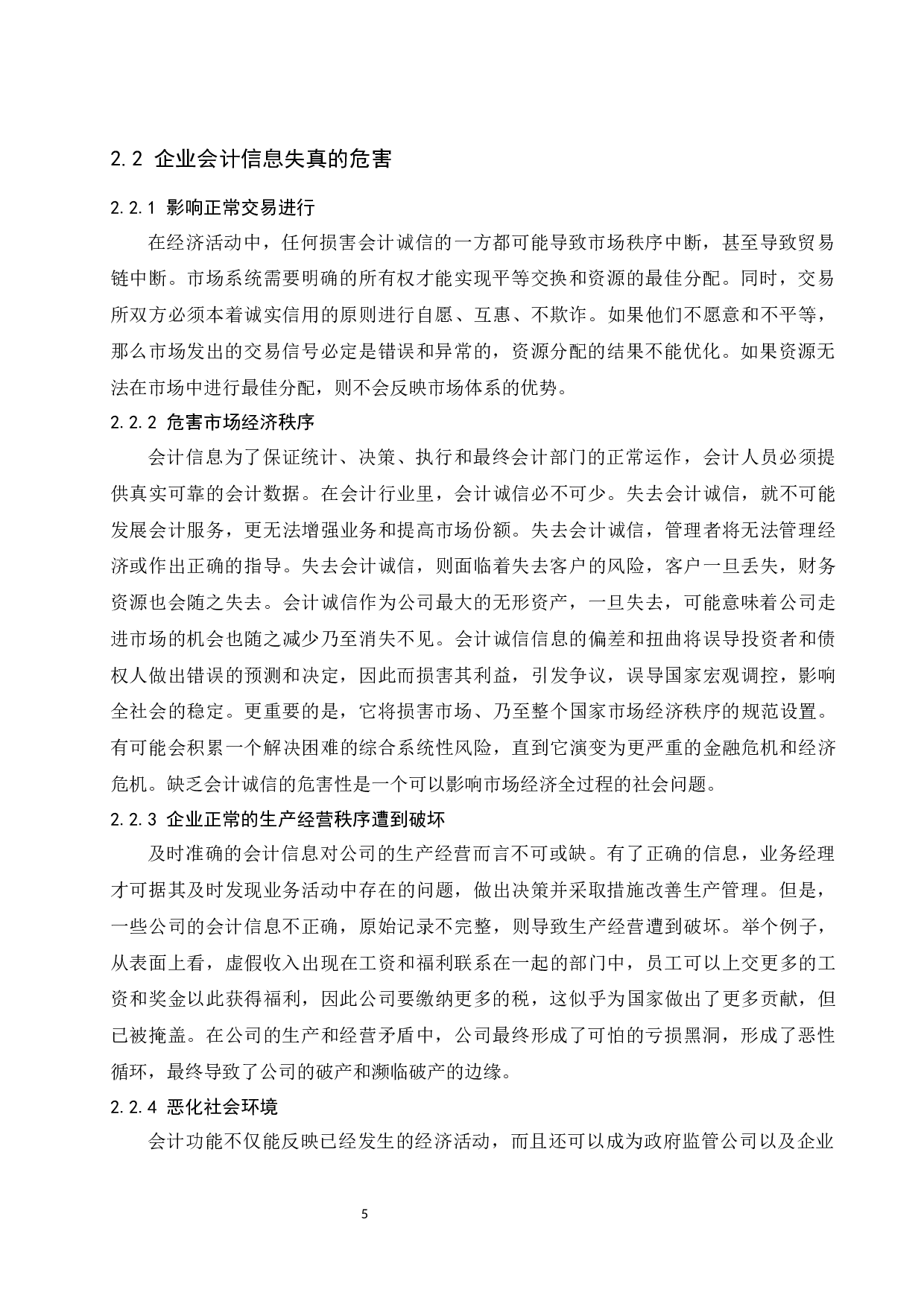 2.2 企业会计信息失真的危害

2.2.1 影响正常交易进行

在经济活动中，任何损害会计诚信的一方都可能导致市场秩序中断，甚至导致贸易链中断。市场系统需要明确的所有权才能实现平等交换和资源的最佳分配。同时，交易所双方必须本着诚实信用的原则进行自愿、互惠、不欺诈。如果他们不愿意和不平等，那么市场发出的交易信号必定是错误和异常的，资源分配的结果不能优化。如果资源无法在市场中进行最佳分配，则不会反映市场体系的优势。

2.2.2 危害市场经济秩序

会计信息为了保证统计、决策、执行和最终会计部门的正常运作，会计人员必须提供真实可靠的会计数据。在会计行业里，会计诚信必不可少。失去会计诚信，就不可能发展会计服务，更无法增强业务和提高市场份额。失去会计诚信，管理者将无法管理经济或作出正确的指导。失去会计诚信，则面临着失去客户的风险，客户一旦丢失，财务资源也会随之失去。会计诚信作为公司最大的无形资产，一旦失去，可能意味着公司走进市场的机会也随之减少乃至消失不见。会计诚信信息的偏差和扭曲将误导投资者和债权人做出错误的预测和决定，因此而损害其利益，引发争议，误导国家宏观调控，影响全社会的稳定。更重要的是，它将损害市场、乃至整个国家市场经济秩序的规范设置。有可能会积累一个解决困难的综合系统性风险，直到它演变为更严重的金融危机和经济危机。缺乏会计诚信的危害性是一个可以影响市场经济全过程的社会问题。

2.2.3 企业正常的生产经营秩序遭到破坏

及时准确的会计信息对公司的生产经营而言不可或缺。有了正确的信息，业务经理才可据其及时发现业务活动中存在的问题，做出决策并采取措施改善生产管理。但是，一些公司的会计信息不正确，原始记录不完整，则导致生产经营遭到破坏。举个例子，从表面上看，虚假收入出现在工资和福利联系在一起的部门中，员工可以上交更多的工资和奖金以此获得福利，因此公司要缴纳更多的税，这似乎为国家做出了更多贡献，但已被掩盖。在公司的生产和经营矛盾中，公司最终形成了可怕的亏损黑洞，形成了恶性循环，最终导致了公司的破产和濒临破产的边缘。

2.2.4 恶化社会环境

会计功能不仅能反映已经发生的经济活动，而且还可以成为政府监管公司以及企业

5